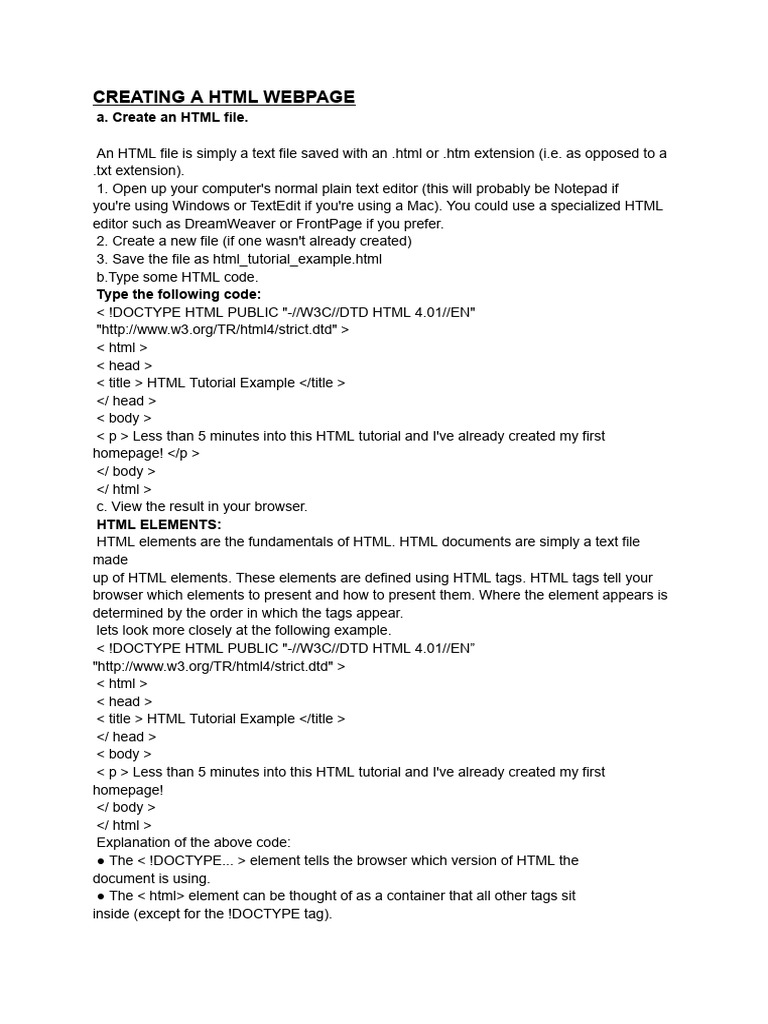 CREATING A HTML WEBPAGE
a. Create an HTML file.

An HTML file is simply a text file saved with an .html or .htm extension (i.e. as opposed to a .txt extension).
1. Open up your computer's normal plain text editor (this will probably be Notepad if you're using Windows or TextEdit if you're using a Mac). You could use a specialized HTML editor such as DreamWeaver or FrontPage if you prefer.
2. Create a new file (if one wasn't already created)
3. Save the file as html_tutorial_example.html
b.Type some HTML code.
Type the following code:
< !DOCTYPE HTML PUBLIC "-//W3C//DTD HTML 4.01//EN"
"http://www.w3.org/TR/html4/strict.dtd" >
< html >
< head >
< title > HTML Tutorial Example </title >
</ head >
< body >
< p > Less than 5 minutes into this HTML tutorial and I've already created my first homepage! </p >
</ body >
</ html >
c. View the result in your browser.
HTML ELEMENTS:
HTML elements are the fundamentals of HTML. HTML documents are simply a text file made
up of HTML elements. These elements are defined using HTML tags. HTML tags tell your browser which elements to present and how to present them. Where the element appears is determined by the order in which the tags appear.
lets look more closely at the following example.
< !DOCTYPE HTML PUBLIC "-//W3C//DTD HTML 4.01//EN"
"http://www.w3.org/TR/html4/strict.dtd" >
< html >
< head >
< title > HTML Tutorial Example </title >
</ head >
< body >
< p > Less than 5 minutes into this HTML tutorial and I've already created my first homepage!
</ body >
</ html >
Explanation of the above code:
● The < !DOCTYPE... > element tells the browser which version of HTML the document is using.
● The < html> element can be thought of as a container that all other tags sit inside (except for the !DOCTYPE tag).